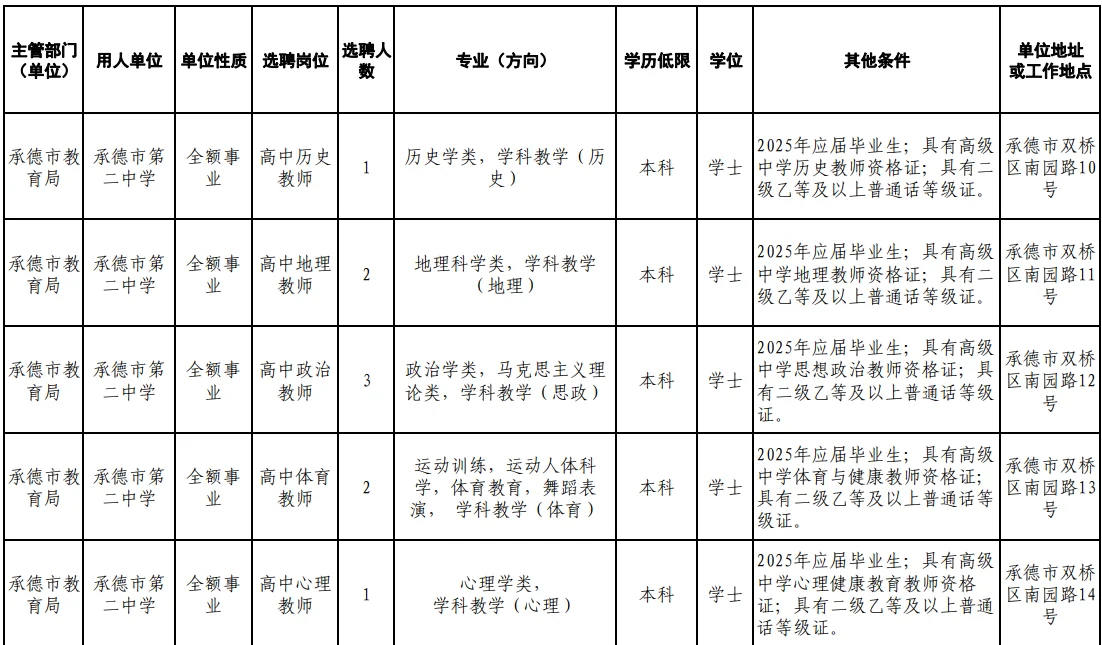 | 主管部门（单位） | 用人单位 | 单位性质 | 选聘岗位 | 选聘人数 | 专业（方向） | 学历低限 | 学位 | 其他条件 | 单位地址或工作地点 |
|---|---|---|---|---|---|---|---|---|---|
| 承德市教育局 | 承德市第二中学 | 全额事业 | 高中历史教师 | 1 | 历史学类，学科教学（历史） | 本科 | 学士 | 2025年应届毕业生；具有高级中学历史教师资格证；具有二级乙等及以上普通话等级证。 | 承德市双桥区南园路10号 |
| 承德市教育局 | 承德市第二中学 | 全额事业 | 高中地理教师 | 2 | 地理科学类，学科教学（地理） | 本科 | 学士 | 2025年应届毕业生；具有高级中学地理教师资格证；具有二级乙等及以上普通话等级证。 | 承德市双桥区南园路11号 |
| 承德市教育局 | 承德市第二中学 | 全额事业 | 高中政治教师 | 3 | 政治学类，马克思主义理论类，学科教学（思政） | 本科 | 学士 | 2025年应届毕业生；具有高级中学思想政治教师资格证；具有二级乙等及以上普通话等级证。 | 承德市双桥区南园路12号 |
| 承德市教育局 | 承德市第二中学 | 全额事业 | 高中体育教师 | 2 | 运动训练，运动人体科学，体育教育，舞蹈表演， 学科教学（体育） | 本科 | 学士 | 2025年应届毕业生；具有高级中学体育与健康教师资格证；具有二级乙等及以上普通话等级证。 | 承德市双桥区南园路13号 |
| 承德市教育局 | 承德市第二中学 | 全额事业 | 高中心理教师 | 1 | 心理学类，学科教学（心理） | 本科 | 学士 | 2025年应届毕业生；具有高级中学心理健康教育教师资格证；具有二级乙等及以上普通话等级证。 | 承德市双桥区南园路14号 |